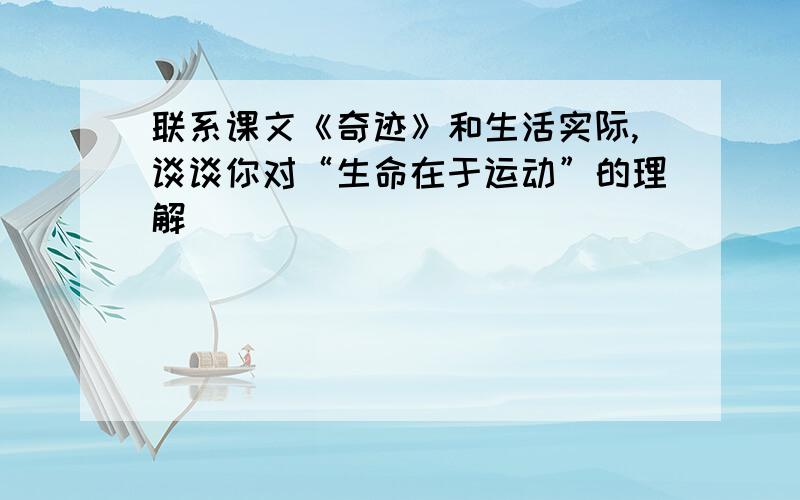 联系课文《奇迹》和生活实际,谈谈你对“生命在于运动”的理解